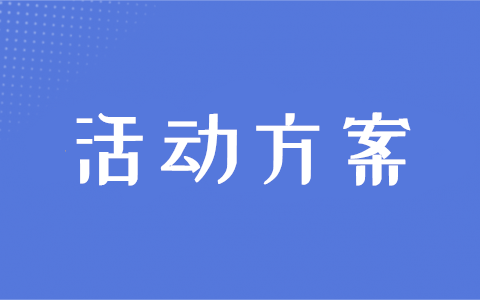 活动方案